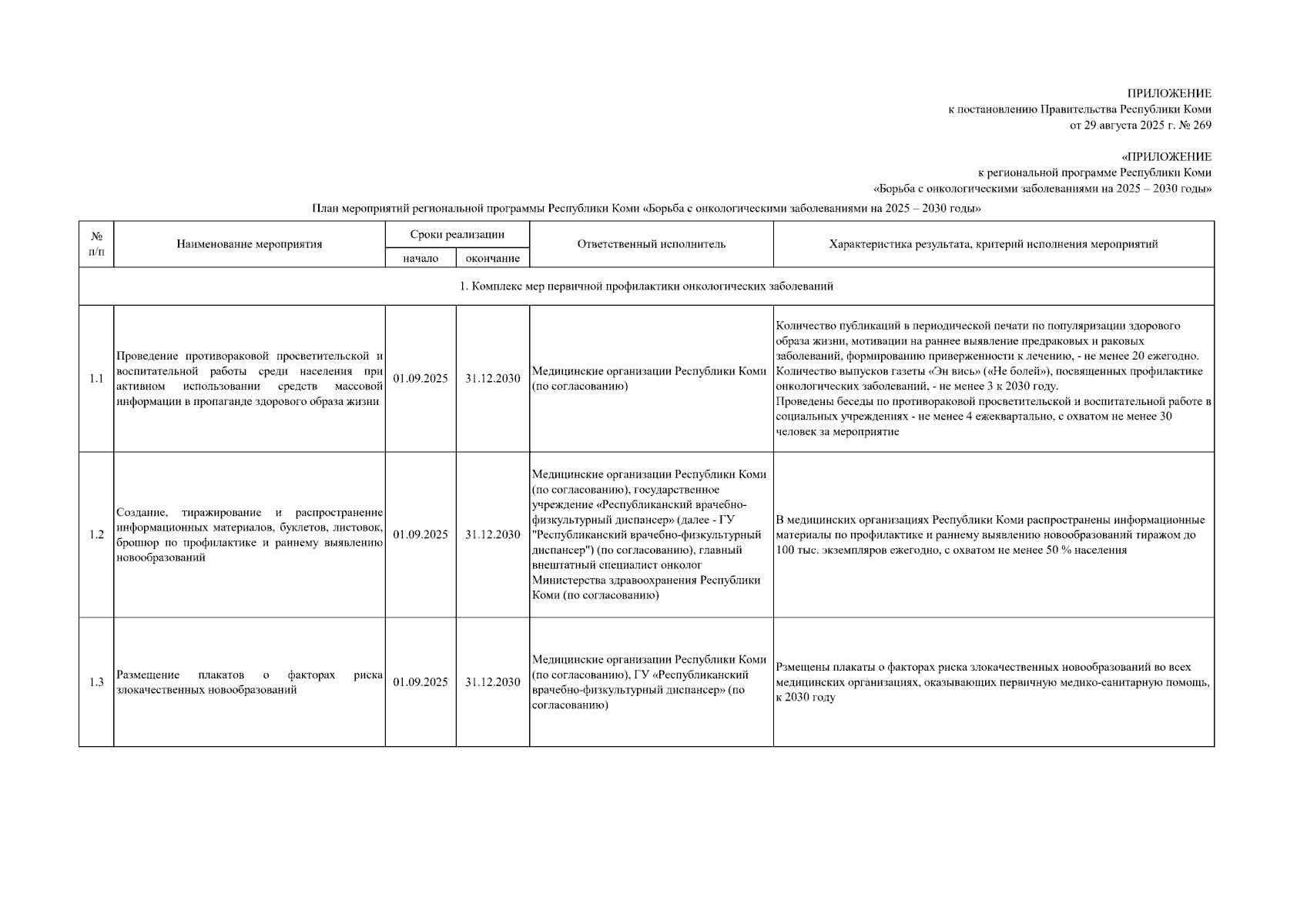 ПРИЛОЖЕНИЕ
к постановлению Правительства Республики Коми
от 29 августа 2025 г. № 269

«ПРИЛОЖЕНИЕ
к региональной программе Республики Коми
«Борьба с онкологическими заболеваниями на 2025 – 2030 годы»

План мероприятий региональной программы Республики Коми «Борьба с онкологическими заболеваниями на 2025 – 2030 годы»

| № п/п | Наименование мероприятия | Сроки реализации: начало | Сроки реализации: окончание | Ответственный исполнитель | Характеристика результата, критерий исполнения мероприятий |
|---|---|---|---|---|---|
| 1. Комплекс мер первичной профилактики онкологических заболеваний | | | | | |
| 1.1 | Проведение противораковой просветительской и воспитательной работы среди населения при активном использовании средств массовой информации в пропаганде здорового образа жизни | 01.09.2025 | 31.12.2030 | Медицинские организации Республики Коми (по согласованию) | Количество публикаций в периодической печати по популяризации здорового образа жизни, мотивации на раннее выявление предраковых и раковых заболеваний, формированию приверженности к лечению, - не менее 20 ежегодно. Количество выпусков газеты «Эн вись» («Не болей»), посвященных профилактике онкологических заболеваний, - не менее 3 к 2030 году. Проведены беседы по противораковой просветительской и воспитательной работе в социальных учреждениях - не менее 4 ежеквартально, с охватом не менее 30 человек за мероприятие |
| 1.2 | Создание, тиражирование и распространение информационных материалов, буклетов, листовок, брошюр по профилактике и раннему выявлению новообразований | 01.09.2025 | 31.12.2030 | Медицинские организации Республики Коми (по согласованию), государственное учреждение «Республиканский врачебно-физкультурный диспансер» (далее - ГУ "Республиканский врачебно-физкультурный диспансер") (по согласованию), главный внештатный специалист онколог Министерства здравоохранения Республики Коми (по согласованию) | В медицинских организациях Республики Коми распространены информационные материалы по профилактике и раннему выявлению новообразований тиражом до 100 тыс. экземпляров ежегодно, с охватом не менее 50 % населения |
| 1.3 | Размещение плакатов о факторах риска злокачественных новообразований | 01.09.2025 | 31.12.2030 | Медицинские организации Республики Коми (по согласованию), ГУ «Республиканский врачебно-физкультурный диспансер» (по согласованию) | Рзмещены плакаты о факторах риска злокачественных новообразований во всех медицинских организациях, оказывающих первичную медико-санитарную помощь, к 2030 году |